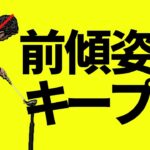 前傾姿
キープ